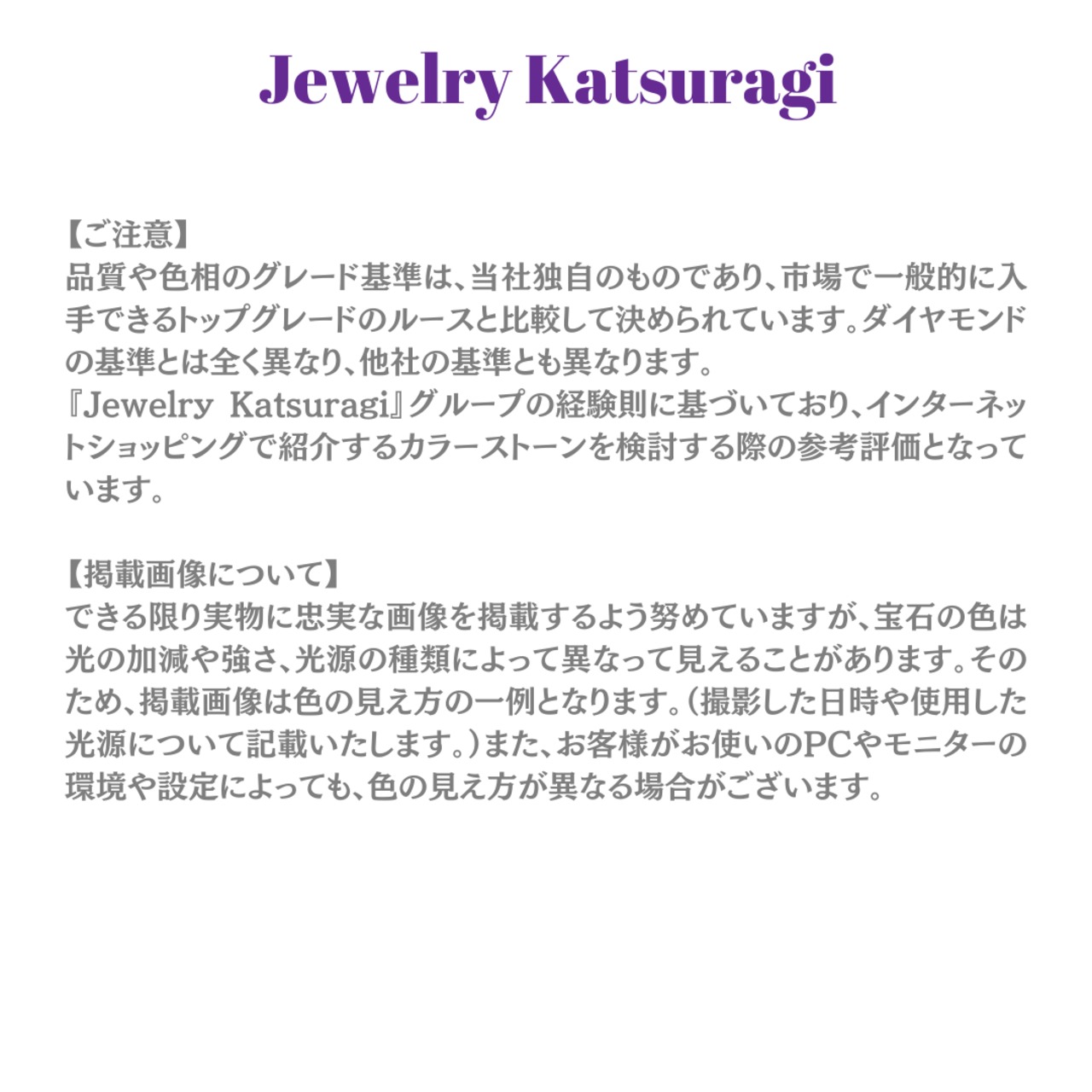 Jewelry Katsuragi

【ご注意】
品質や色相のグレード基準は、当社独自のものであり、市場で一般的に入手できるトップグレードのルースと比較して決められています。ダイヤモンドの基準とは全く異なり、他社の基準とも異なります。
『Jewelry Katsuragi』グループの経験則に基づいており、インターネットショッピングで紹介するカラーストーンを検討する際の参考評価となっています。

【掲載画像について】
できる限り実物に忠実な画像を掲載するよう努めていますが、宝石の色は光の加減や強さ、光源の種類によって異なって見えることがあります。そのため、掲載画像は色の見え方の一例となります。（撮影した日時や使用した光源について記載いたします。）また、お客様がお使いのPCやモニターの環境や設定によっても、色の見え方が異なる場合がございます。